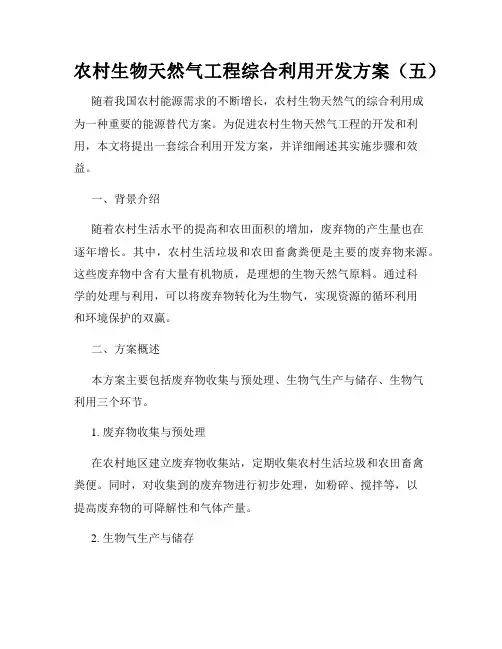 农村生物天然气工程综合利用开发方案（五）

随着我国农村能源需求的不断增长，农村生物天然气的综合利用成为一种重要的能源替代方案。为促进农村生物天然气工程的开发和利用，本文将提出一套综合利用开发方案，并详细阐述其实施步骤和效益。

一、背景介绍

随着农村生活水平的提高和农田面积的增加，废弃物的产生量也在逐年增长。其中，农村生活垃圾和农田畜禽粪便是主要的废弃物来源。这些废弃物中含有大量有机物质，是理想的生物天然气原料。通过科学的处理与利用，可以将废弃物转化为生物气，实现资源的循环利用和环境保护的双赢。

二、方案概述

本方案主要包括废弃物收集与预处理、生物气生产与储存、生物气利用三个环节。

1. 废弃物收集与预处理

在农村地区建立废弃物收集站，定期收集农村生活垃圾和农田畜禽粪便。同时，对收集到的废弃物进行初步处理，如粉碎、搅拌等，以提高废弃物的可降解性和气体产量。

2. 生物气生产与储存